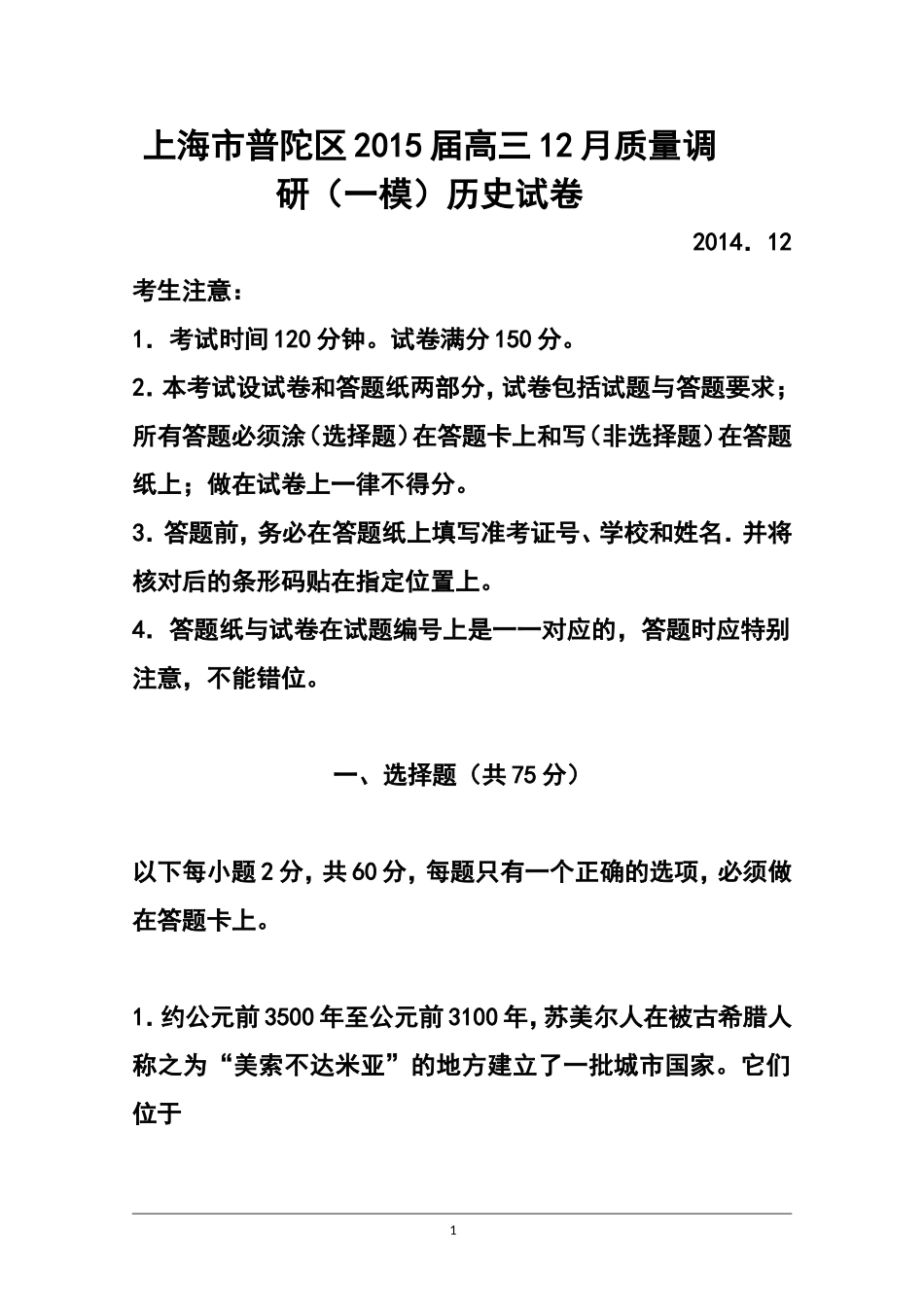 上海市普陀区2015届高三12月质量调研（一模）历史试卷

2014．12

考生注意：

1．考试时间120分钟。试卷满分150分。

2.本考试设试卷和答题纸两部分，试卷包括试题与答题要求；所有答题必须涂（选择题）在答题卡上和写（非选择题）在答题纸上；做在试卷上一律不得分。

3.答题前，务必在答题纸上填写准考证号、学校和姓名.并将核对后的条形码贴在指定位置上。

4．答题纸与试卷在试题编号上是一一对应的，答题时应特别注意，不能错位。

一、选择题（共75分）

以下每小题2分，共60分，每题只有一个正确的选项，必须做在答题卡上。

1.约公元前3500年至公元前3100年，苏美尔人在被古希腊人称之为“美索不达米亚”的地方建立了一批城市国家。它们位于

1